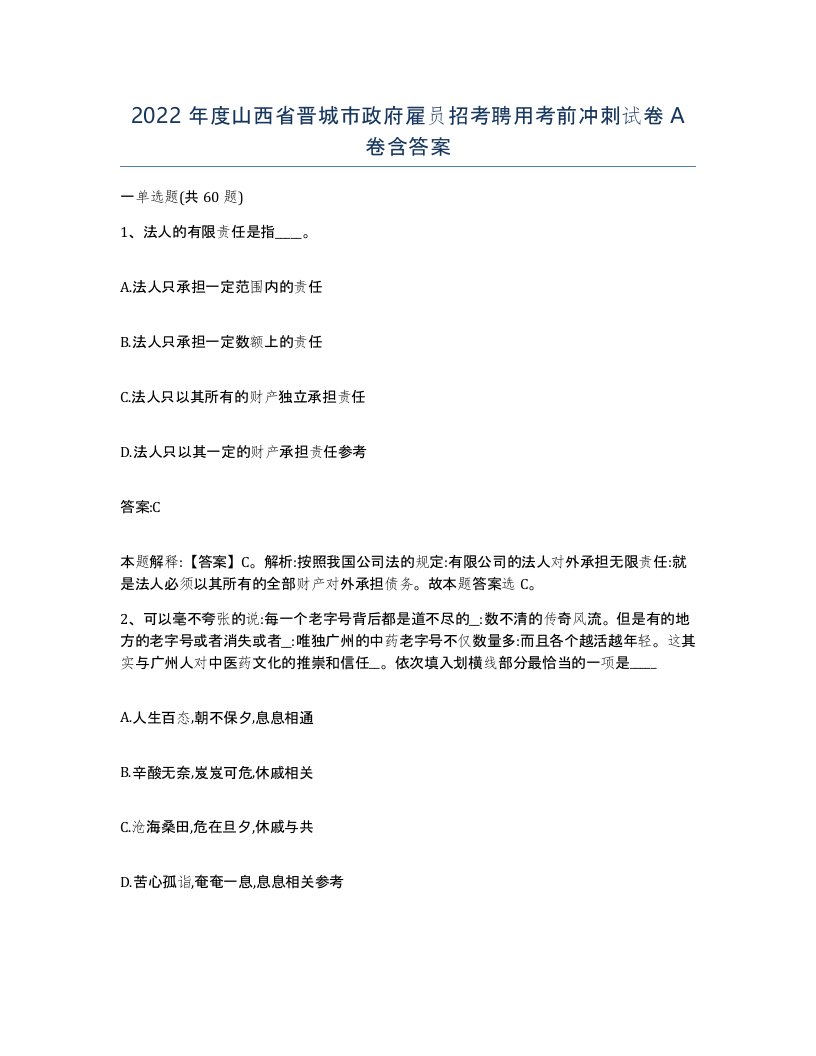 2022 年度山西省晋城市政府雇员招考聘用考前冲刺试卷 A 卷含答案

一单选题(共 60 题)

1、法人的有限责任是指____。

A.法人只承担一定范围内的责任

B.法人只承担一定数额上的责任

C.法人只以其所有的财产独立承担责任

D.法人只以其一定的财产承担责任参考

答案:C

本题解释:【答案】C。解析:按照我国公司法的规定:有限公司的法人对外承担无限责任:就是法人必须以其所有的全部财产对外承担债务。故本题答案选 C。

2、可以毫不夸张的说:每一个老字号背后都是道不尽的_:数不清的传奇风流。但是有的地方的老字号或者消失或者_:唯独广州的中药老字号不仅数量多:而且各个越活越年轻。这其实与广州人对中医药文化的推崇和信任_。依次填入划横线部分最恰当的一项是____

A.人生百态,朝不保夕,息息相通

B.辛酸无奈,岌岌可危,休戚相关

C.沧海桑田,危在旦夕,休戚与共

D.苦心孤诣,奄奄一息,息息相关参考